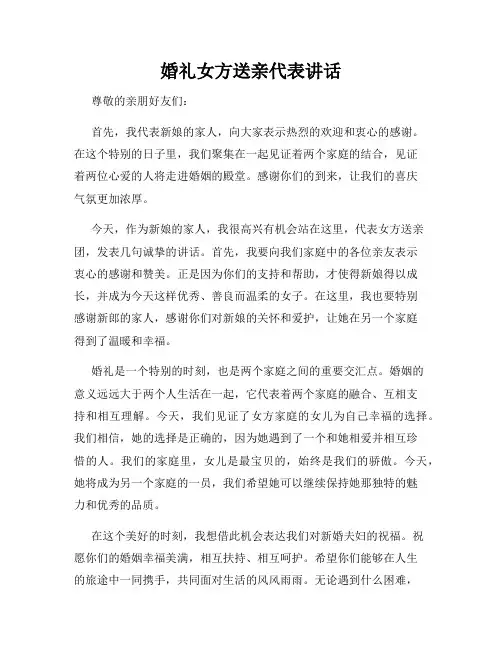 婚礼女方送亲代表讲话

尊敬的亲朋好友们：

首先，我代表新娘的家人，向大家表示热烈的欢迎和衷心的感谢。在这个特别的日子里，我们聚集在一起见证着两个家庭的结合，见证着两位心爱的人将走进婚姻的殿堂。感谢你们的到来，让我们的喜庆气氛更加浓厚。

今天，作为新娘的家人，我很高兴有机会站在这里，代表女方送亲团，发表几句诚挚的讲话。首先，我要向我们家庭中的各位亲友表示衷心的感谢和赞美。正是因为你们的支持和帮助，才使得新娘得以成长，并成为今天这样优秀、善良而温柔的女子。在这里，我也要特别感谢新郎的家人，感谢你们对新娘的关怀和爱护，让她在另一个家庭得到了温暖和幸福。

婚礼是一个特别的时刻，也是两个家庭之间的重要交汇点。婚姻的意义远远大于两个人生活在一起，它代表着两个家庭的融合、互相支持和相互理解。今天，我们见证了女方家庭的女儿为自己幸福的选择。我们相信，她的选择是正确的，因为她遇到了一个和她相爱并相互珍惜的人。我们的家庭里，女儿是最宝贝的，始终是我们的骄傲。今天，她将成为另一个家庭的一员，我们希望她可以继续保持她那独特的魅力和优秀的品质。

在这个美好的时刻，我想借此机会表达我们对新婚夫妇的祝福。祝愿你们的婚姻幸福美满，相互扶持、相互呵护。希望你们能够在人生的旅途中一同携手，共同面对生活的风风雨雨。无论遇到什么困难，